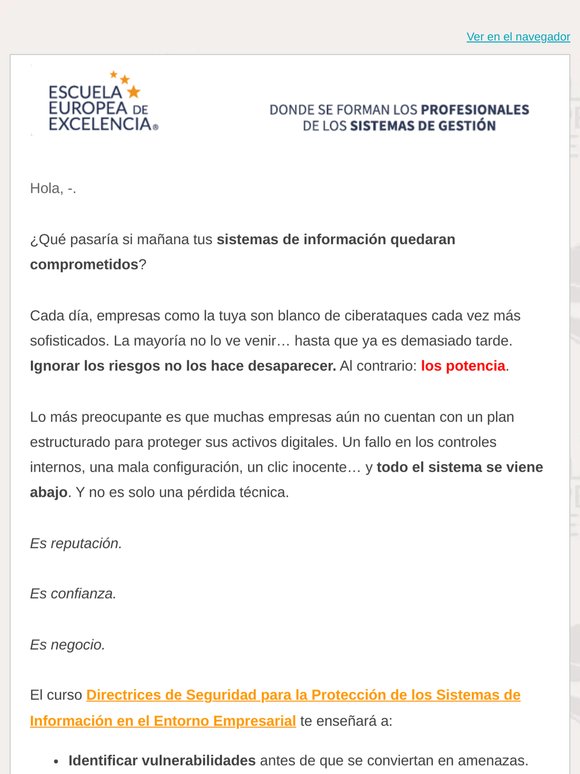 Ver en el navegador

ESCUELA EUROPEA DE EXCELENCIA®

DONDE SE FORMAN LOS PROFESIONALES DE LOS SISTEMAS DE GESTIÓN

Hola, -.

¿Qué pasaría si mañana tus sistemas de información quedaran comprometidos?

Cada día, empresas como la tuya son blanco de ciberataques cada vez más sofisticados. La mayoría no lo ve venir… hasta que ya es demasiado tarde. Ignorar los riesgos no los hace desaparecer. Al contrario: los potencia.

Lo más preocupante es que muchas empresas aún no cuentan con un plan estructurado para proteger sus activos digitales. Un fallo en los controles internos, una mala configuración, un clic inocente… y todo el sistema se viene abajo. Y no es solo una pérdida técnica.

Es reputación.

Es confianza.

Es negocio.

El curso Directrices de Seguridad para la Protección de los Sistemas de Información en el Entorno Empresarial te enseñará a:

• Identificar vulnerabilidades antes de que se conviertan en amenazas.